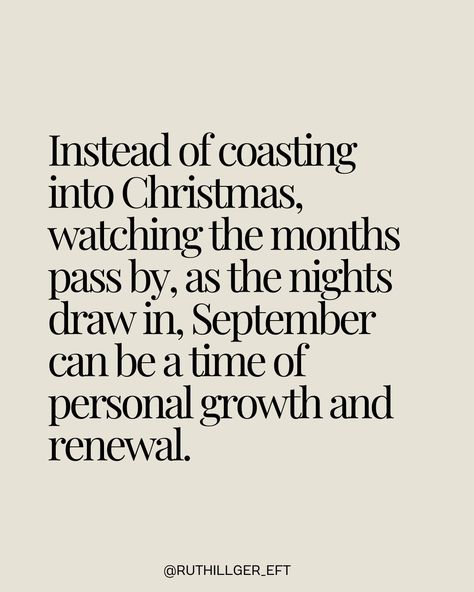 Instead of coasting into Christmas, watching the months pass by, as the nights draw in, September can be a time of personal growth and renewal.

@RUTHILLGER_EFT